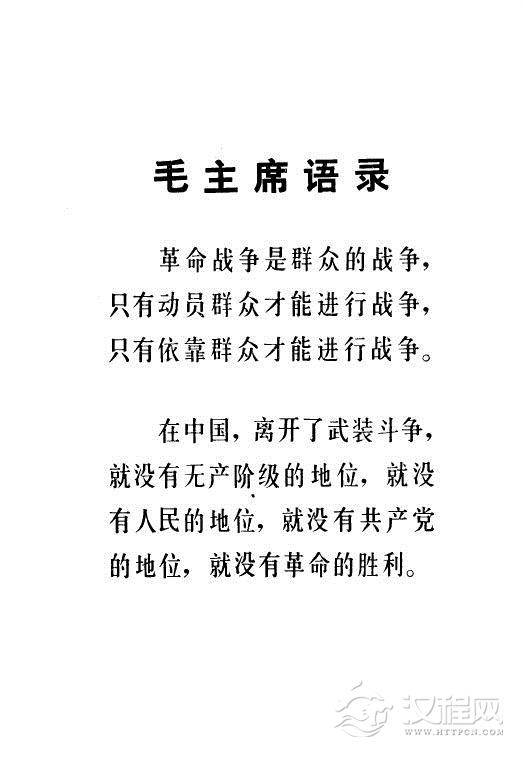 毛主席语录

革命战争是群众的战争，只有动员群众才能进行战争，只有依靠群众才能进行战争。

在中国，离开了武装斗争，就没有无产阶级的地位，就没有人民的地位，就没有共产党的地位，就没有革命的胜利。

汉程网
WWW.HTTPCN.COM